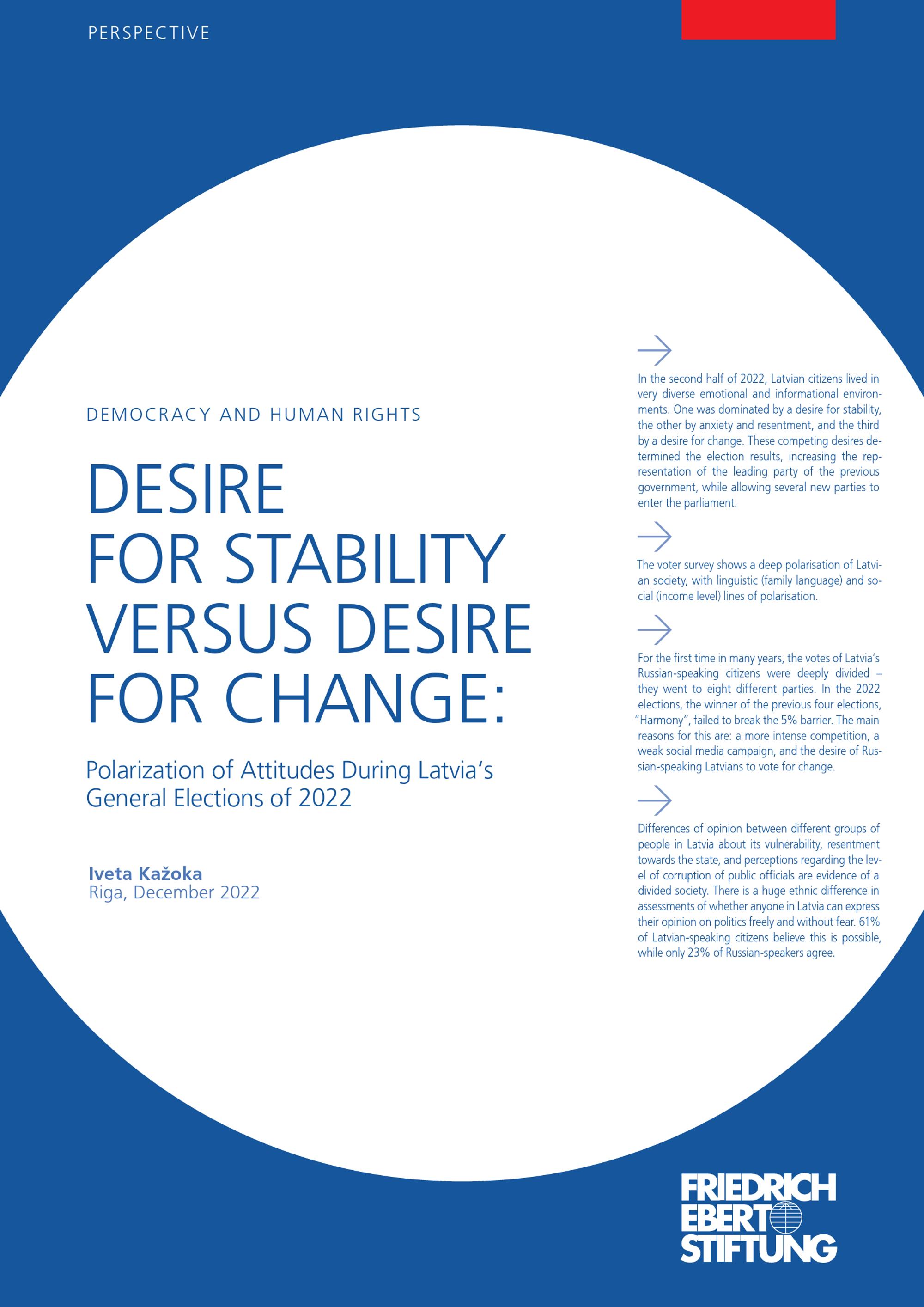 PERSPECTIVE

DEMOCRACY AND HUMAN RIGHTS

DESIRE
FOR STABILITY
VERSUS DESIRE
FOR CHANGE:

Polarization of Attitudes During Latvia's
General Elections of 2022

Iveta Kažoka
Riga, December 2022

→

In the second half of 2022, Latvian citizens lived in very diverse emotional and informational environments. One was dominated by a desire for stability, the other by anxiety and resentment, and the third by a desire for change. These competing desires determined the election results, increasing the representation of the leading party of the previous government, while allowing several new parties to enter the parliament.

→

The voter survey shows a deep polarisation of Latvian society, with linguistic (family language) and social (income level) lines of polarisation.

→

For the first time in many years, the votes of Latvia's Russian-speaking citizens were deeply divided – they went to eight different parties. In the 2022 elections, the winner of the previous four elections, "Harmony", failed to break the 5% barrier. The main reasons for this are: a more intense competition, a weak social media campaign, and the desire of Russian-speaking Latvians to vote for change.

→

Differences of opinion between different groups of people in Latvia about its vulnerability, resentment towards the state, and perceptions regarding the level of corruption of public officials are evidence of a divided society. There is a huge ethnic difference in assessments of whether anyone in Latvia can express their opinion on politics freely and without fear. 61% of Latvian-speaking citizens believe this is possible, while only 23% of Russian-speakers agree.

FRIEDRICH
EBERT
STIFTUNG